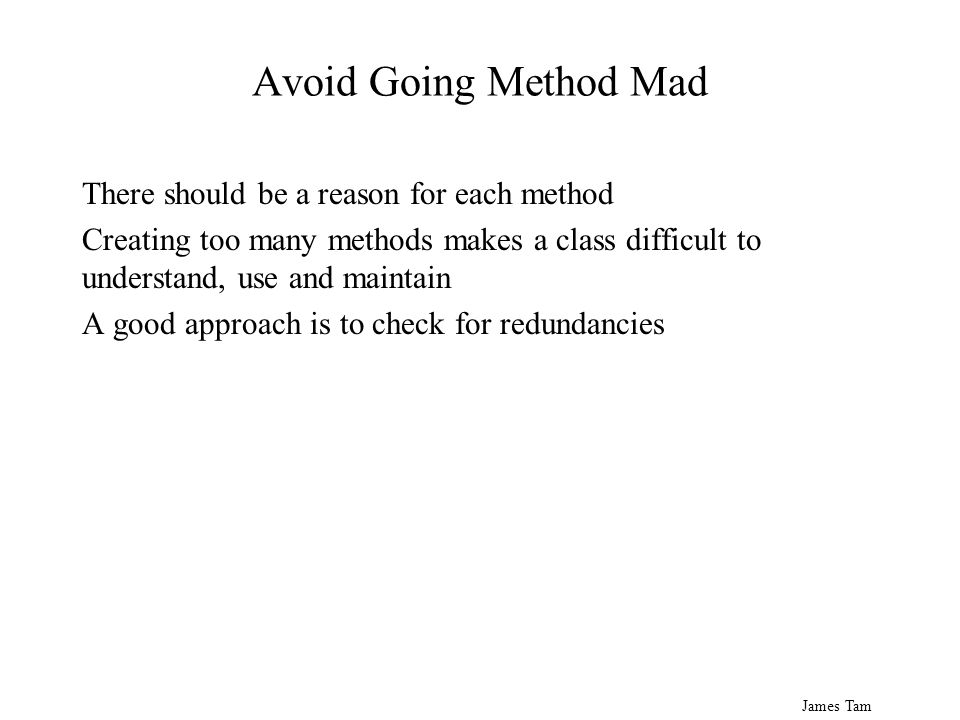 Avoid Going Method Mad

There should be a reason for each method

Creating too many methods makes a class difficult to understand, use and maintain

A good approach is to check for redundancies

James Tam